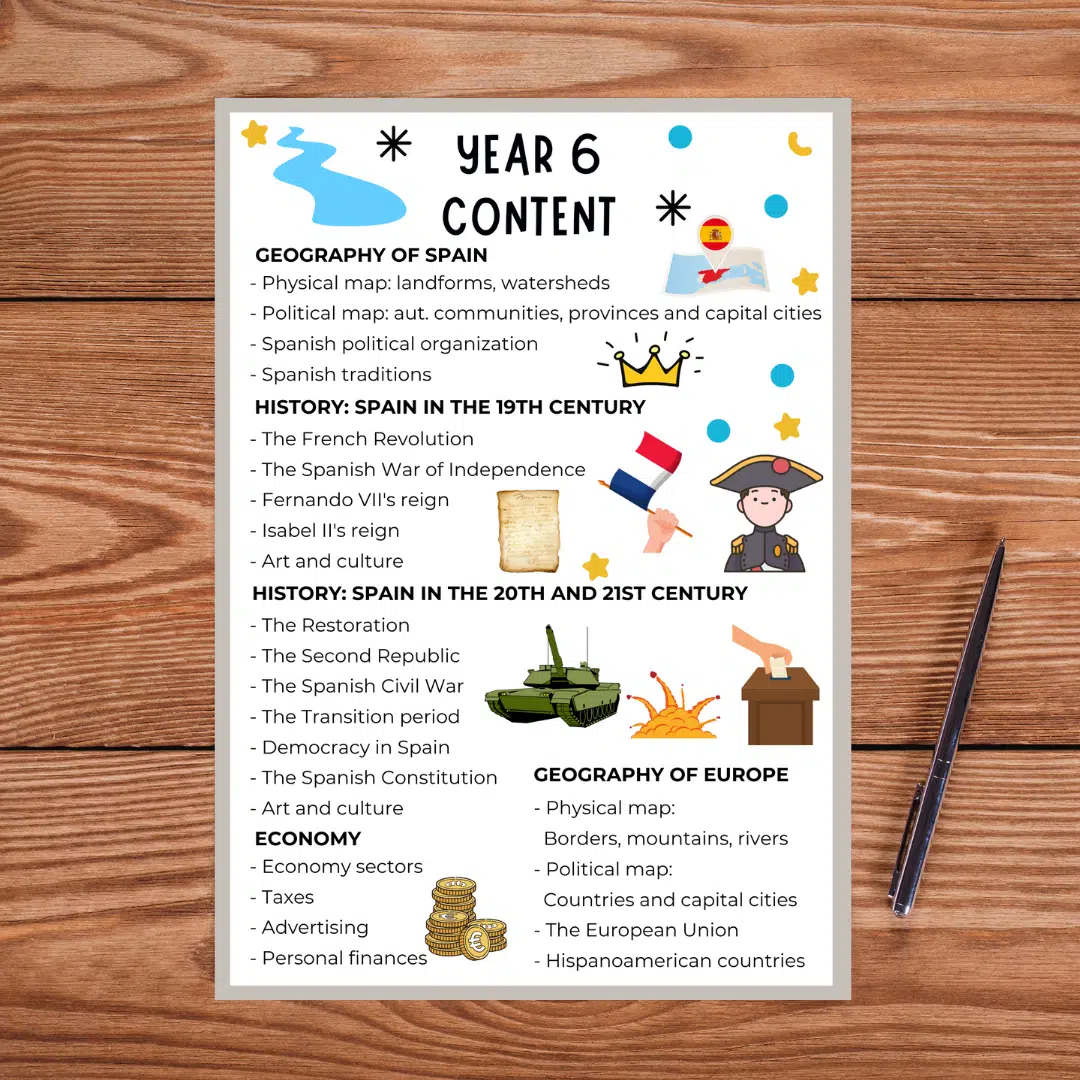 YEAR 6 CONTENT

GEOGRAPHY OF SPAIN
- Physical map: landforms, watersheds
- Political map: aut. communities, provinces and capital cities
- Spanish political organization
- Spanish traditions

HISTORY: SPAIN IN THE 19TH CENTURY
- The French Revolution
- The Spanish War of Independence
- Fernando VII's reign
- Isabel II's reign
- Art and culture

HISTORY: SPAIN IN THE 20TH AND 21ST CENTURY
- The Restoration
- The Second Republic
- The Spanish Civil War
- The Transition period
- Democracy in Spain
- The Spanish Constitution
- Art and culture

ECONOMY
- Economy sectors
- Taxes
- Advertising
- Personal finances

GEOGRAPHY OF EUROPE
- Physical map: Borders, mountains, rivers
- Political map: Countries and capital cities
- The European Union
- Hispanoamerican countries